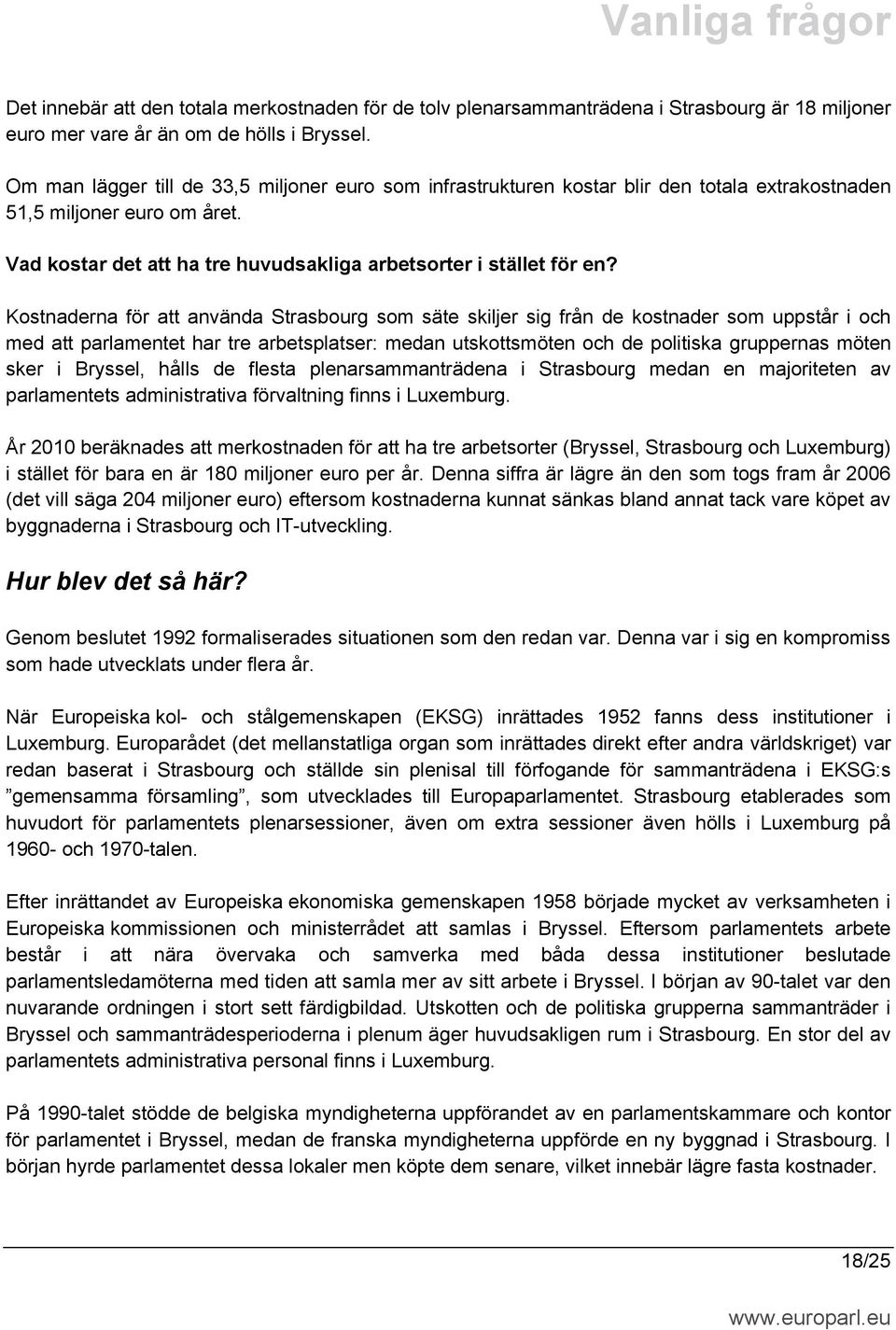 Vanliga frågor

Det innebär att den totala merkostnaden för de tolv plenarsammanträdena i Strasbourg är 18 miljoner euro mer vare år än om de hölls i Bryssel.

Om man lägger till de 33,5 miljoner euro som infrastrukturen kostar blir den totala extrakostnaden 51,5 miljoner euro om året.

Vad kostar det att ha tre huvudsakliga arbetsorter i stället för en?

Kostnaderna för att använda Strasbourg som säte skiljer sig från de kostnader som uppstår i och med att parlamentet har tre arbetsplatser: medan utskottsmöten och de politiska gruppernas möten sker i Bryssel, hålls de flesta plenarsammanträdena i Strasbourg medan en majoriteten av parlamentets administrativa förvaltning finns i Luxemburg.

År 2010 beräknades att merkostnaden för att ha tre arbetsorter (Bryssel, Strasbourg och Luxemburg) i stället för bara en är 180 miljoner euro per år. Denna siffra är lägre än den som togs fram år 2006 (det vill säga 204 miljoner euro) eftersom kostnaderna kunnat sänkas bland annat tack vare köpet av byggnaderna i Strasbourg och IT-utveckling.

Hur blev det så här?

Genom beslutet 1992 formaliserades situationen som den redan var. Denna var i sig en kompromiss som hade utvecklats under flera år.

När Europeiska kol- och stålgemenskapen (EKSG) inrättades 1952 fanns dess institutioner i Luxemburg. Europarådet (det mellanstatliga organ som inrättades direkt efter andra världskriget) var redan baserat i Strasbourg och ställde sin plenisal till förfogande för sammanträdena i EKSG:s ”gemensamma församling”, som utvecklades till Europaparlamentet. Strasbourg etablerades som huvudort för parlamentets plenarsessioner, även om extra sessioner även hölls i Luxemburg på 1960- och 1970-talen.

Efter inrättandet av Europeiska ekonomiska gemenskapen 1958 började mycket av verksamheten i Europeiska kommissionen och ministerrådet att samlas i Bryssel. Eftersom parlamentets arbete består i att nära övervaka och samverka med båda dessa institutioner beslutade parlamentsledamöterna med tiden att samla mer av sitt arbete i Bryssel. I början av 90-talet var den nuvarande ordningen i stort sett färdigbildad. Utskotten och de politiska grupperna sammanträder i Bryssel och sammanträdesperioderna i plenum äger huvudsakligen rum i Strasbourg. En stor del av parlamentets administrativa personal finns i Luxemburg.

På 1990-talet stödde de belgiska myndigheterna uppförandet av en parlamentskammare och kontor för parlamentet i Bryssel, medan de franska myndigheterna uppförde en ny byggnad i Strasbourg. I början hyrde parlamentet dessa lokaler men köpte dem senare, vilket innebär lägre fasta kostnader.

18/25

www.europarl.eu